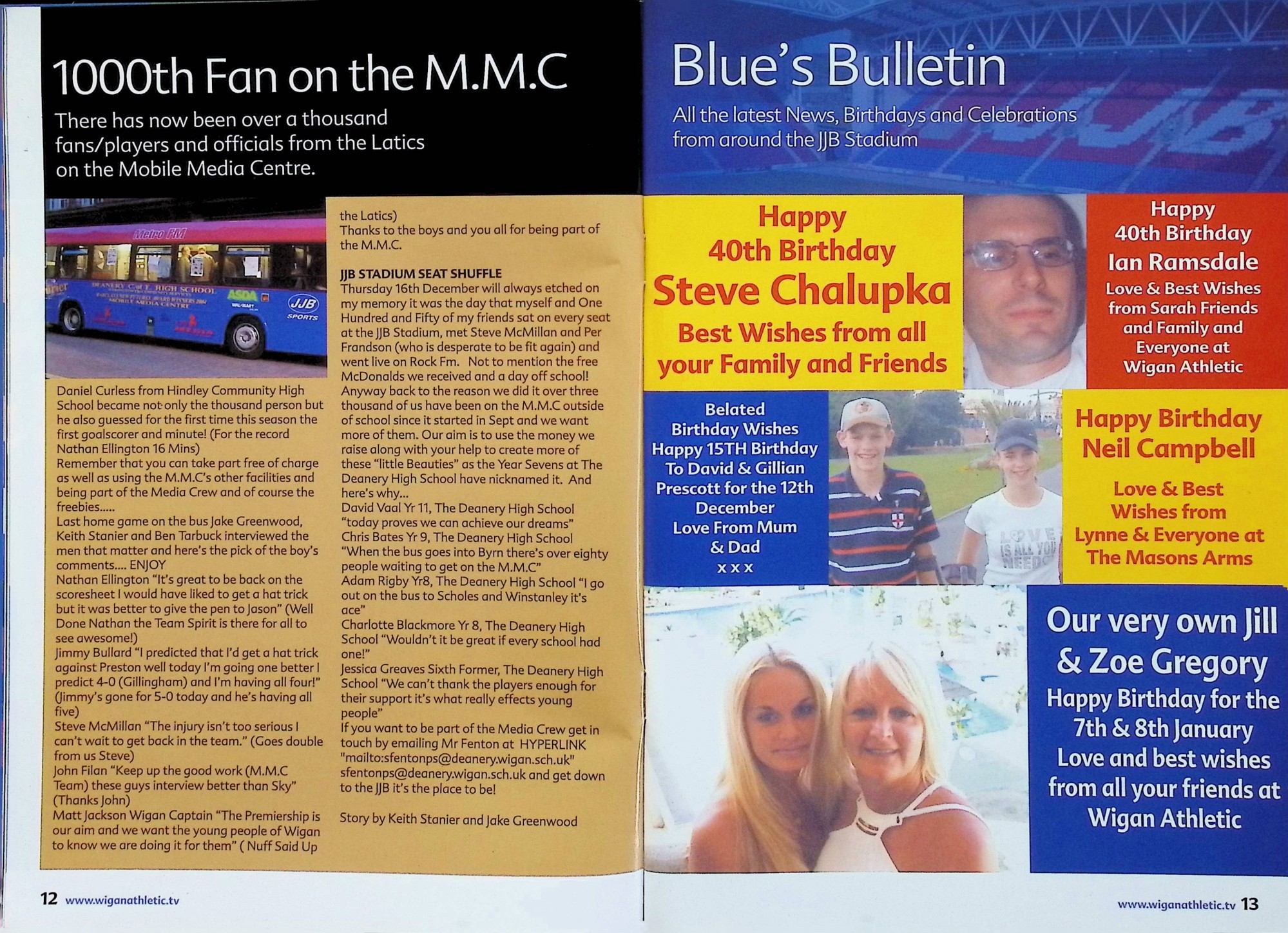 1000th Fan on the M.M.C

There has now been over a thousand fans/players and officials from the Latics on the Mobile Media Centre.

Metro FM

DEANERY C of E HIGH SCHOOL

MOBILE MEDIA CENTRE

ASDA

JJB SPORTS

Daniel Curless from Hindley Community High School became not only the thousand person but he also guessed for the first time this season the first goalscorer and minute! (For the record Nathan Ellington 16 Mins)
Remember that you can take part free of charge as well as using the M.M.C's other facilities and being part of the Media Crew and of course the freebies.....
Last home game on the bus Jake Greenwood, Keith Stanier and Ben Tarbuck interviewed the men that matter and here's the pick of the boy's comments.... ENJOY
Nathan Ellington "It's great to be back on the scoresheet I would have liked to get a hat trick but it was better to give the pen to Jason" (Well Done Nathan the Team Spirit is there for all to see awesome!)
Jimmy Bullard "I predicted that I'd get a hat trick against Preston well today I'm going one better I predict 4-0 (Gillingham) and I'm having all four!" (Jimmy's gone for 5-0 today and he's having all five)
Steve McMillan "The injury isn't too serious I can't wait to get back in the team." (Goes double from us Steve)
John Filan "Keep up the good work (M.M.C Team) these guys interview better than Sky" (Thanks John)
Matt Jackson Wigan Captain "The Premiership is our aim and we want the young people of Wigan to know we are doing it for them" ( Nuff Said Up the Latics)
Thanks to the boys and you all for being part of the M.M.C.

JJB STADIUM SEAT SHUFFLE
Thursday 16th December will always etched on my memory it was the day that myself and One Hundred and Fifty of my friends sat on every seat at the JJB Stadium, met Steve McMillan and Per Frandson (who is desperate to be fit again) and went live on Rock Fm. Not to mention the free McDonalds we received and a day off school! Anyway back to the reason we did it over three thousand of us have been on the M.M.C outside of school since it started in Sept and we want more of them. Our aim is to use the money we raise along with your help to create more of these "little Beauties" as the Year Sevens at The Deanery High School have nicknamed it. And here's why...
David Vaal Yr 11, The Deanery High School "today proves we can achieve our dreams"
Chris Bates Yr 9, The Deanery High School "When the bus goes into Byrn there's over eighty people waiting to get on the M.M.C"
Adam Rigby Yr8, The Deanery High School "I go out on the bus to Scholes and Winstanley it's ace"
Charlotte Blackmore Yr 8, The Deanery High School "Wouldn't it be great if every school had one!"
Jessica Greaves Sixth Former, The Deanery High School "We can't thank the players enough for their support it's what really effects young people"
If you want to be part of the Media Crew get in touch by emailing Mr Fenton at HYPERLINK "mailto:sfentonps@deanery.wigan.sch.uk" sfentonps@deanery.wigan.sch.uk and get down to the JJB it's the place to be!

Story by Keith Stanier and Jake Greenwood

12 www.wiganathletic.tv

Blue's Bulletin

All the latest News, Birthdays and Celebrations from around the JJB Stadium

Happy 40th Birthday Steve Chalupka Best Wishes from all your Family and Friends

Happy 40th Birthday Ian Ramsdale Love & Best Wishes from Sarah Friends and Family and Everyone at Wigan Athletic

Belated Birthday Wishes Happy 15TH Birthday To David & Gillian Prescott for the 12th December Love From Mum & Dad x x x

LOVE IS ALL YOU NEED

Happy Birthday Neil Campbell

Love & Best Wishes from Lynne & Everyone at The Masons Arms

Our very own Jill & Zoe Gregory Happy Birthday for the 7th & 8th January Love and best wishes from all your friends at Wigan Athletic

www.wiganathletic.tv 13